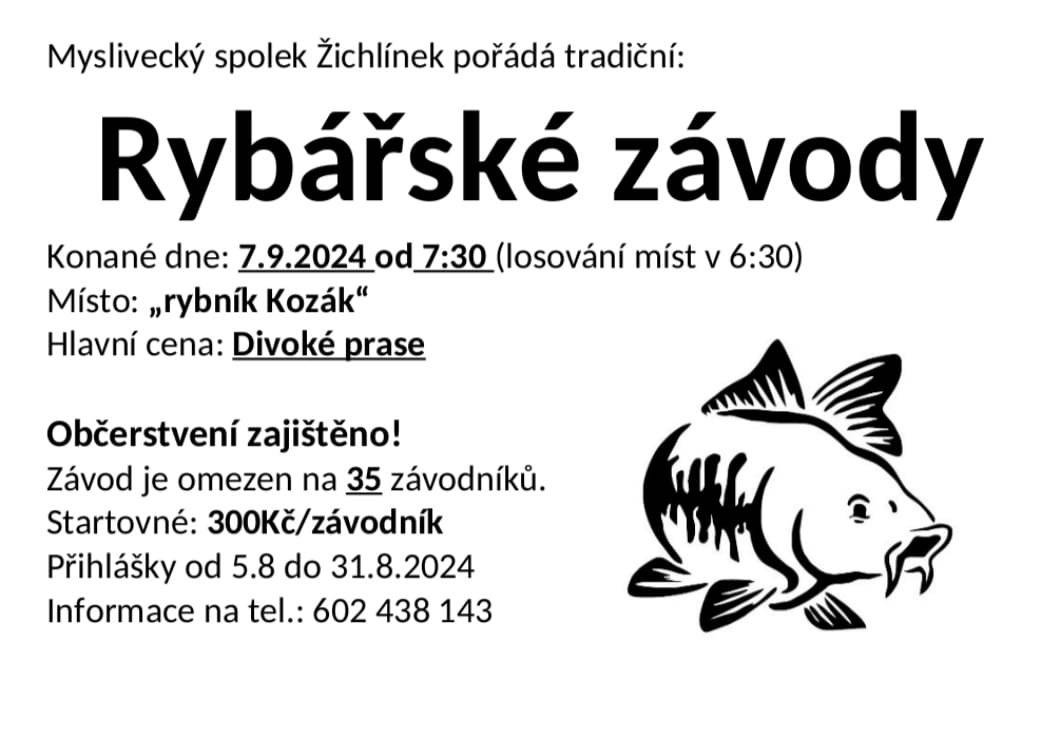 Myslivecký spolek Žichlínek pořádá tradiční:

Rybářské závody

Konané dne: 7.9.2024 od 7:30 (losování míst v 6:30)
Místo: „rybník Kozák“
Hlavní cena: Divoké prase

Občerstvení zajištěno!
Závod je omezen na 35 závodníků.
Startovné: 300Kč/závodník
Přihlášky od 5.8 do 31.8.2024
Informace na tel.: 602 438 143